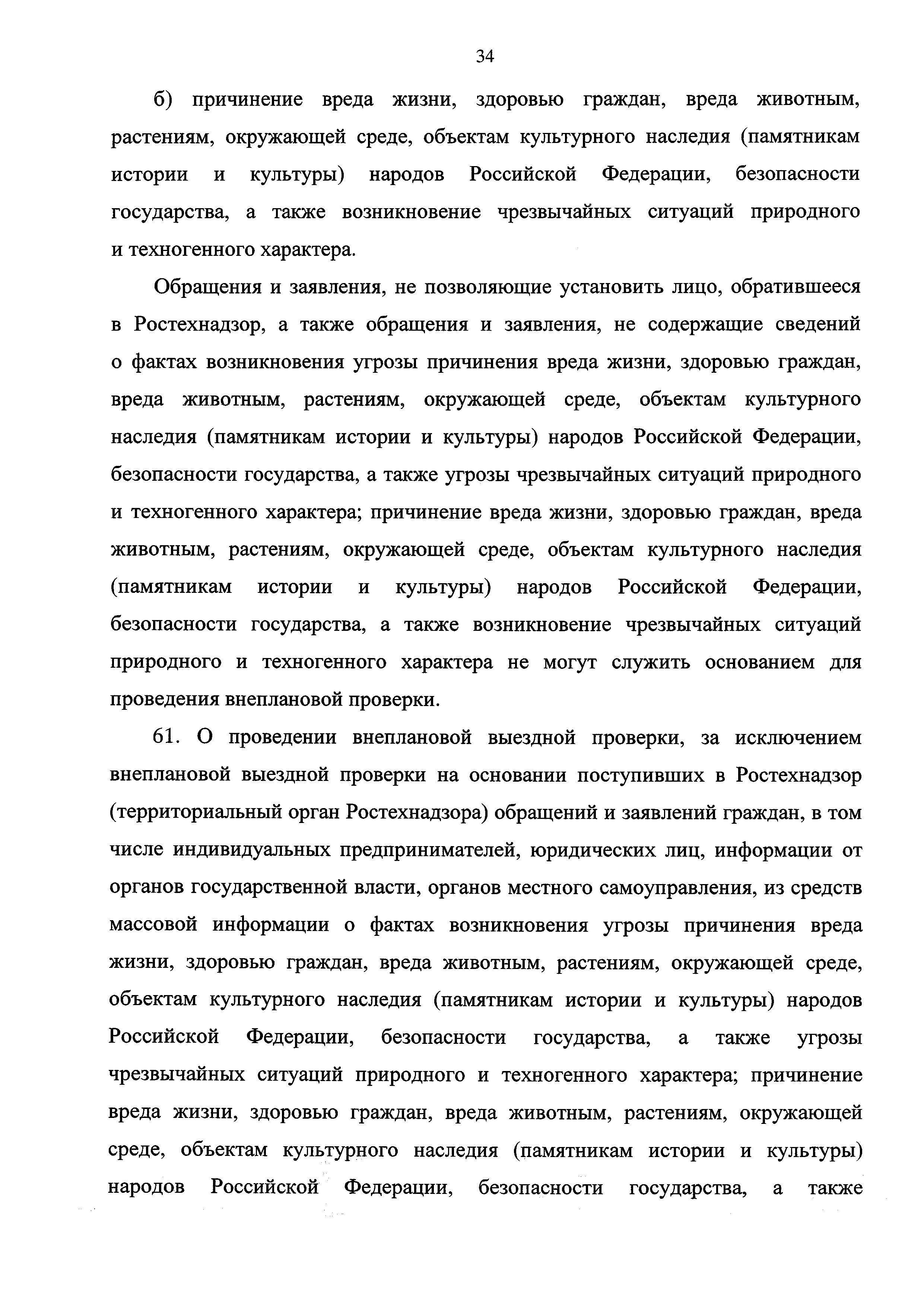 34

б) причинение вреда жизни, здоровью граждан, вреда животным, растениям, окружающей среде, объектам культурного наследия (памятникам истории и культуры) народов Российской Федерации, безопасности государства, а также возникновение чрезвычайных ситуаций природного и техногенного характера.

Обращения и заявления, не позволяющие установить лицо, обратившееся в Ростехнадзор, а также обращения и заявления, не содержащие сведений о фактах возникновения угрозы причинения вреда жизни, здоровью граждан, вреда животным, растениям, окружающей среде, объектам культурного наследия (памятникам истории и культуры) народов Российской Федерации, безопасности государства, а также угрозы чрезвычайных ситуаций природного и техногенного характера; причинение вреда жизни, здоровью граждан, вреда животным, растениям, окружающей среде, объектам культурного наследия (памятникам истории и культуры) народов Российской Федерации, безопасности государства, а также возникновение чрезвычайных ситуаций природного и техногенного характера не могут служить основанием для проведения внеплановой проверки.

61. О проведении внеплановой выездной проверки, за исключением внеплановой выездной проверки на основании поступивших в Ростехнадзор (территориальный орган Ростехнадзора) обращений и заявлений граждан, в том числе индивидуальных предпринимателей, юридических лиц, информации от органов государственной власти, органов местного самоуправления, из средств массовой информации о фактах возникновения угрозы причинения вреда жизни, здоровью граждан, вреда животным, растениям, окружающей среде, объектам культурного наследия (памятникам истории и культуры) народов Российской Федерации, безопасности государства, а также угрозы чрезвычайных ситуаций природного и техногенного характера; причинение вреда жизни, здоровью граждан, вреда животным, растениям, окружающей среде, объектам культурного наследия (памятникам истории и культуры) народов Российской Федерации, безопасности государства, а также